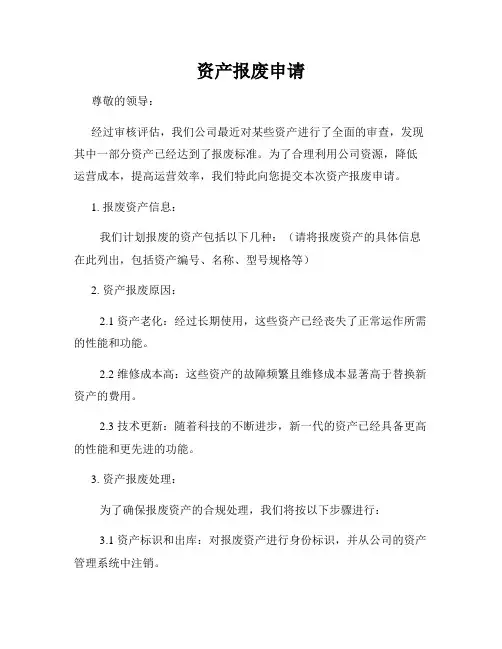 资产报废申请

尊敬的领导：

经过审核评估，我们公司最近对某些资产进行了全面的审查，发现其中一部分资产已经达到了报废标准。为了合理利用公司资源，降低运营成本，提高运营效率，我们特此向您提交本次资产报废申请。

1. 报废资产信息：

我们计划报废的资产包括以下几种：（请将报废资产的具体信息在此列出，包括资产编号、名称、型号规格等）

2. 资产报废原因：

2.1 资产老化：经过长期使用，这些资产已经丧失了正常运作所需的性能和功能。

2.2 维修成本高：这些资产的故障频繁且维修成本显著高于替换新资产的费用。

2.3 技术更新：随着科技的不断进步，新一代的资产已经具备更高的性能和更先进的功能。

3. 资产报废处理：

为了确保报废资产的合规处理，我们将按以下步骤进行：

3.1 资产标识和出库：对报废资产进行身份标识，并从公司的资产管理系统中注销。